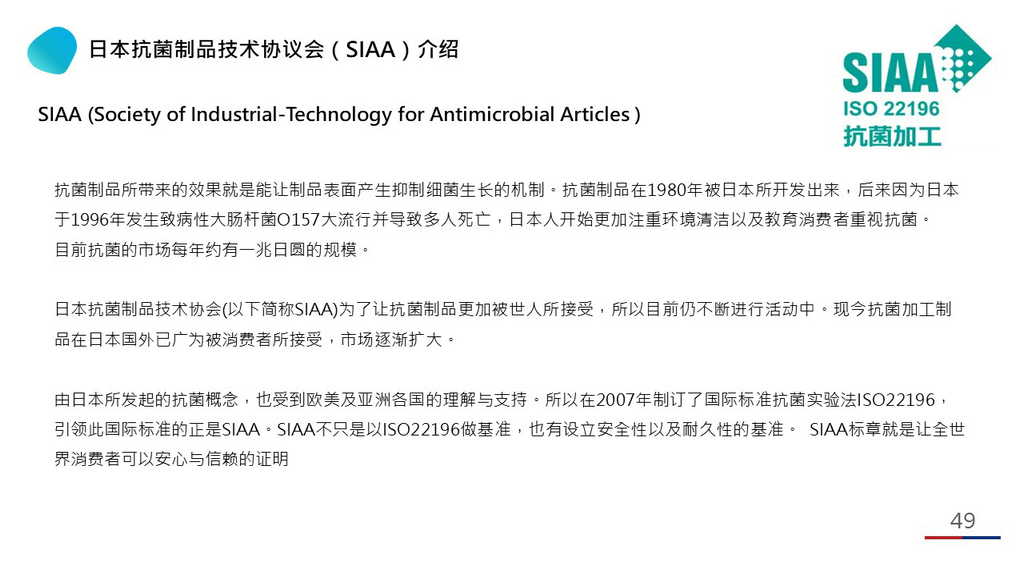 日本抗菌制品技术协议会（SIAA）介绍

SIAA
ISO 22196
抗菌加工

SIAA (Society of Industrial-Technology for Antimicrobial Articles )

抗菌制品所带来的效果就是能让制品表面产生抑制细菌生长的机制。抗菌制品在1980年被日本所开发出来，后来因为日本于1996年发生致病性大肠杆菌O157大流行并导致多人死亡，日本人开始更加注重环境清洁以及教育消费者重视抗菌。
目前抗菌的市场每年约有一兆日圆的规模。

日本抗菌制品技术协会(以下简称SIAA)为了让抗菌制品更加被世人所接受，所以目前仍不断进行活动中。现今抗菌加工制品在日本国外已广为被消费者所接受，市场逐渐扩大。

由日本所发起的抗菌概念，也受到欧美及亚洲各国的理解与支持。所以在2007年制订了国际标准抗菌实验法ISO22196，引领此国际标准的正是SIAA。SIAA不只是以ISO22196做基准，也有设立安全性以及耐久性的基准。 SIAA标章就是让全世界消费者可以安心与信赖的证明

49